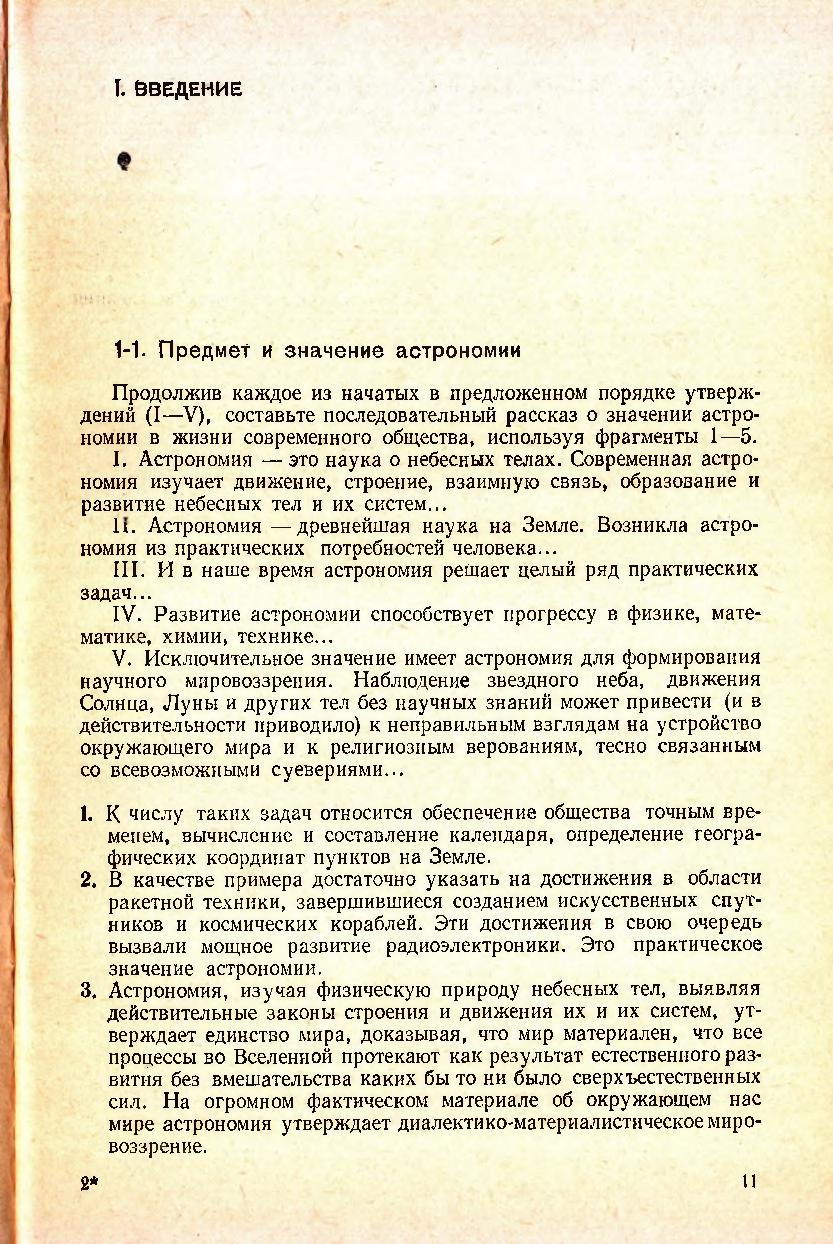 I. ВВЕДЕНИЕ

1-1. Предмет и значение астрономии

Продолжив каждое из начатых в предложенном порядке утверждений (I—V), составьте последовательный рассказ о значении астрономии в жизни современного общества, используя фрагменты 1—5.

I. Астрономия — это наука о небесных телах. Современная астрономия изучает движение, строение, взаимную связь, образование и развитие небесных тел и их систем...

II. Астрономия — древнейшая наука на Земле. Возникла астрономия из практических потребностей человека...

III. И в наше время астрономия решает целый ряд практических задач...

IV. Развитие астрономии способствует прогрессу в физике, математике, химии, технике...

V. Исключительное значение имеет астрономия для формирования научного мировоззрения. Наблюдение звездного неба, движения Солнца, Луны и других тел без научных знаний может привести (и в действительности приводило) к неправильным взглядам на устройство окружающего мира и к религиозным верованиям, тесно связанным со всевозможными суевериями...

1. К числу таких задач относится обеспечение общества точным временем, вычисление и составление календаря, определение географических координат пунктов на Земле.
2. В качестве примера достаточно указать на достижения в области ракетной техники, завершившиеся созданием искусственных спутников и космических кораблей. Эти достижения в свою очередь вызвали мощное развитие радиоэлектроники. Это практическое значение астрономии.
3. Астрономия, изучая физическую природу небесных тел, выявляя действительные законы строения и движения их и их систем, утверждает единство мира, доказывая, что мир материален, что все процессы во Вселенной протекают как результат естественного развития без вмешательства каких бы то ни было сверхъестественных сил. На огромном фактическом материале об окружающем нас мире астрономия утверждает диалектико-материалистическое мировоззрение.

2* 11